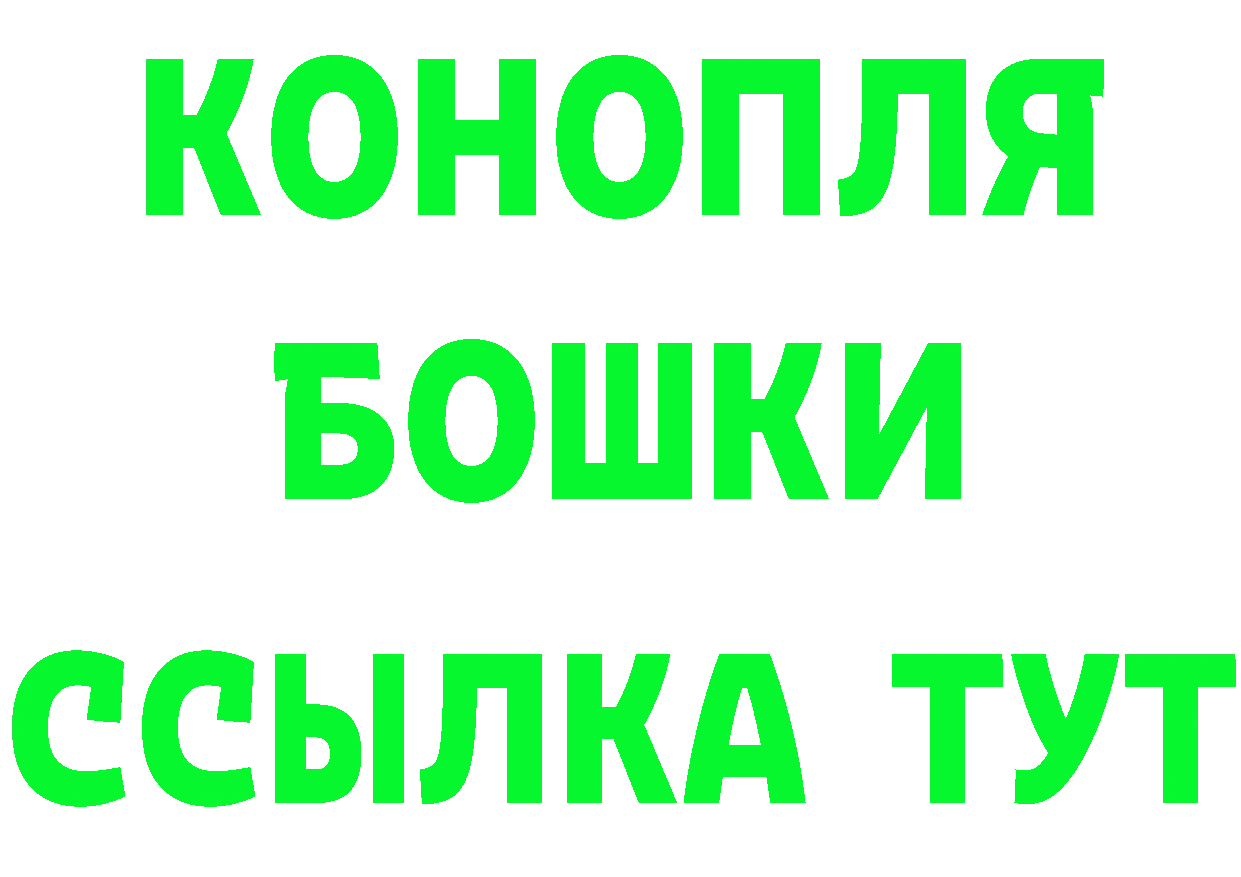 КОНОПЛЯ
БОШКИ
ССЫЛКА ТУТ